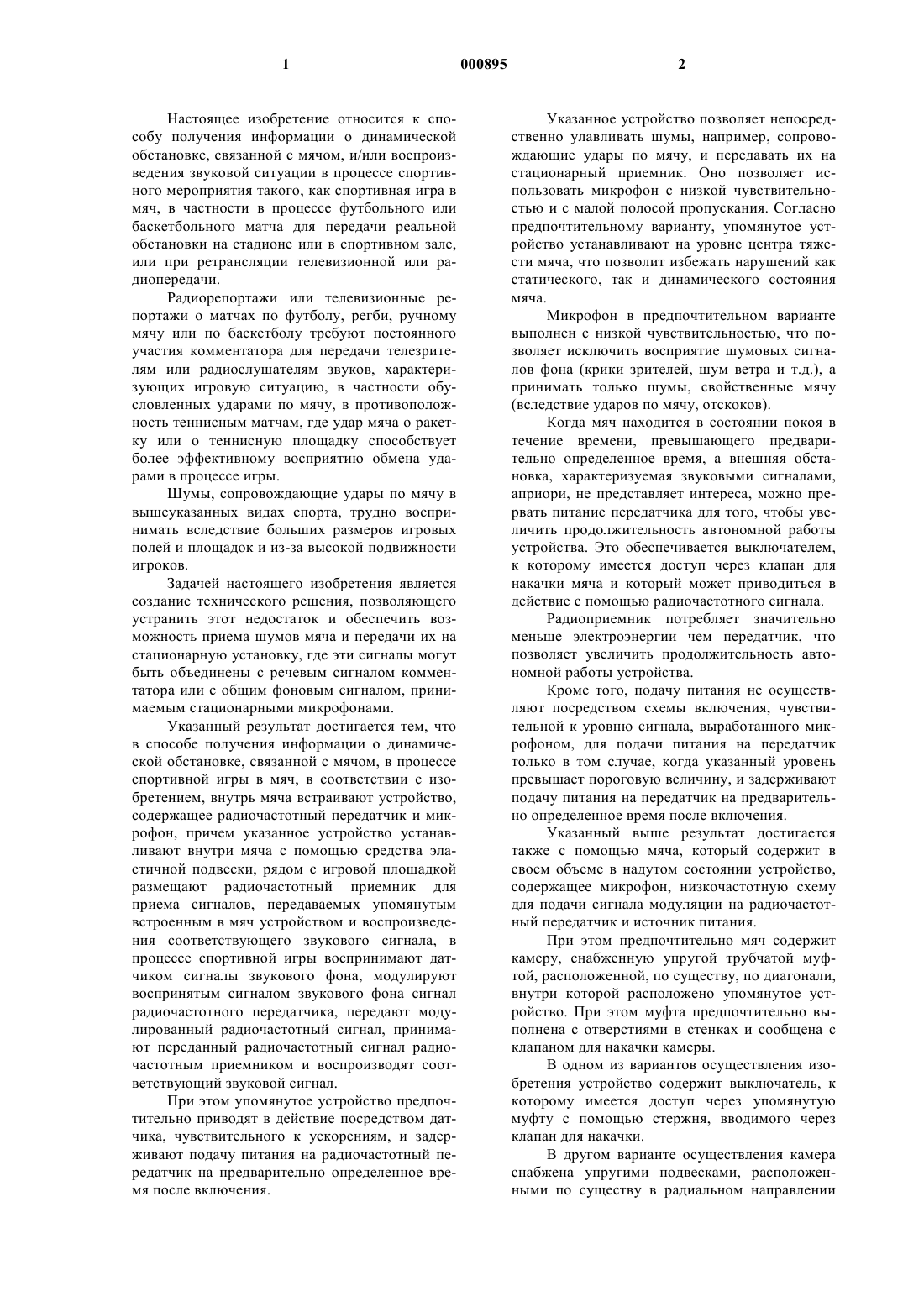 1

000895

2

Настоящее изобретение относится к способу получения информации о динамической обстановке, связанной с мячом, и/или воспроизведения звуковой ситуации в процессе спортивного мероприятия такого, как спортивная игра в мяч, в частности в процессе футбольного или баскетбольного матча для передачи реальной обстановки на стадионе или в спортивном зале, или при ретрансляции телевизионной или радиопередачи.

Радиорепортажи или телевизионные репортажи о матчах по футболу, регби, ручному мячу или по баскетболу требуют постоянного участия комментатора для передачи телезрителям или радиослушателям звуков, характеризующих игровую ситуацию, в частности обусловленных ударами по мячу, в противоположность теннисным матчам, где удар мяча о ракетку или о теннисную площадку способствует более эффективному восприятию обмена ударами в процессе игры.

Шумы, сопровождающие удары по мячу в вышеуказанных видах спорта, трудно воспринимать вследствие больших размеров игровых полей и площадок и из-за высокой подвижности игроков.

Задачей настоящего изобретения является создание технического решения, позволяющего устранить этот недостаток и обеспечить возможность приема шумов мяча и передачи их на стационарную установку, где эти сигналы могут быть объединены с речевым сигналом комментатора или с общим фоновым сигналом, принимаемым стационарными микрофонами.

Указанный результат достигается тем, что в способе получения информации о динамической обстановке, связанной с мячом, в процессе спортивной игры в мяч, в соответствии с изобретением, внутрь мяча встраивают устройство, содержащее радиочастотный передатчик и микрофон, причем указанное устройство устанавливают внутри мяча с помощью средства эластичной подвески, рядом с игровой площадкой размещают радиочастотный приемник для приема сигналов, передаваемых упомянутым встроенным в мяч устройством и воспроизведения соответствующего звукового сигнала, в процессе спортивной игры воспринимают датчиком сигналы звукового фона, модулируют воспринятым сигналом звукового фона сигнал радиочастотного передатчика, передают модулированный радиочастотный сигнал, принимают переданный радиочастотный сигнал радиочастотным приемником и воспроизводят соответствующий звуковой сигнал.

При этом упомянутое устройство предпочтительно приводят в действие посредством датчика, чувствительного к ускорениям, и задерживают подачу питания на радиочастотный передатчик на предварительно определенное время после включения.

Указанное устройство позволяет непосредственно улавливать шумы, например, сопровождающие удары по мячу, и передавать их на стационарный приемник. Оно позволяет использовать микрофон с низкой чувствительностью и с малой полосой пропускания. Согласно предпочтительному варианту, упомянутое устройство устанавливают на уровне центра тяжести мяча, что позволит избежать нарушений как статического, так и динамического состояния мяча.

Микрофон в предпочтительном варианте выполнен с низкой чувствительностью, что позволяет исключить восприятие шумовых сигналов фона (крики зрителей, шум ветра и т.д.), а принимать только шумы, свойственные мячу (вследствие ударов по мячу, отскоков).

Когда мяч находится в состоянии покоя в течение времени, превышающего предварительно определенное время, а внешняя обстановка, характеризуемая звуковыми сигналами, априори, не представляет интереса, можно прервать питание передатчика для того, чтобы увеличить продолжительность автономной работы устройства. Это обеспечивается выключателем, к которому имеется доступ через клапан для накачки мяча и который может приводиться в действие с помощью радиочастотного сигнала.

Радиоприемник потребляет значительно меньше электроэнергии чем передатчик, что позволяет увеличить продолжительность автономной работы устройства.

Кроме того, подачу питания не осуществляют посредством схемы включения, чувствительной к уровню сигнала, выработанного микрофоном, для подачи питания на передатчик только в том случае, когда указанный уровень превышает пороговую величину, и задерживают подачу питания на передатчик на предварительно определенное время после включения.

Указанный выше результат достигается также с помощью мяча, который содержит в своем объеме в надутом состоянии устройство, содержащее микрофон, низкочастотную схему для подачи сигнала модуляции на радиочастотный передатчик и источник питания.

При этом предпочтительно мяч содержит камеру, снабженную упругой трубчатой муфтой, расположенной, по существу, по диагонали, внутри которой расположено упомянутое устройство. При этом муфта предпочтительно выполнена с отверстиями в стенках и сообщена с клапаном для накачки камеры.

В одном из вариантов осуществления изобретения устройство содержит выключатель, к которому имеется доступ через упомянутую муфту с помощью стержня, вводимого через клапан для накачки.

В другом варианте осуществления камера снабжена упругими подвесками, расположенными по существу в радиальном направлении